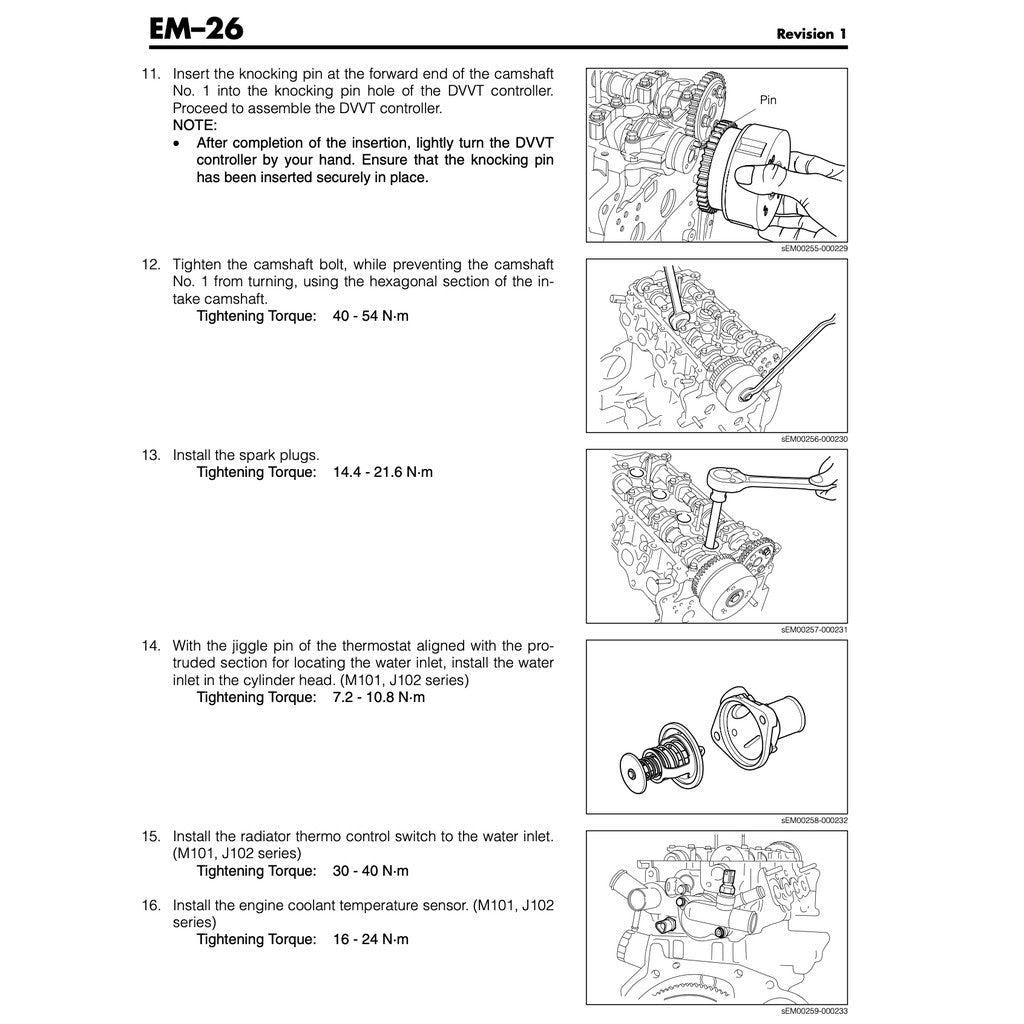 EM–26

Revision 1

11. Insert the knocking pin at the forward end of the camshaft No. 1 into the knocking pin hole of the DVVT controller. Proceed to assemble the DVVT controller.
NOTE:
• After completion of the insertion, lightly turn the DVVT controller by your hand. Ensure that the knocking pin has been inserted securely in place.

Pin

sEM00255-000229

12. Tighten the camshaft bolt, while preventing the camshaft No. 1 from turning, using the hexagonal section of the intake camshaft.
Tightening Torque: 40 - 54 N·m

sEM00256-000230

13. Install the spark plugs.
Tightening Torque: 14.4 - 21.6 N·m

sEM00257-000231

14. With the jiggle pin of the thermostat aligned with the protruded section for locating the water inlet, install the water inlet in the cylinder head. (M101, J102 series)
Tightening Torque: 7.2 - 10.8 N·m

sEM00258-000232

15. Install the radiator thermo control switch to the water inlet. (M101, J102 series)
Tightening Torque: 30 - 40 N·m

16. Install the engine coolant temperature sensor. (M101, J102 series)
Tightening Torque: 16 - 24 N·m

sEM00259-000233